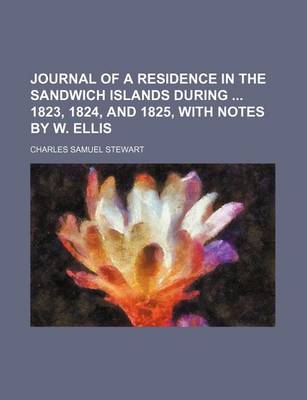 JOURNAL OF A RESIDENCE IN THE SANDWICH ISLANDS DURING ... 1823, 1824, AND 1825, WITH NOTES BY W. ELLIS

CHARLES SAMUEL STEWART